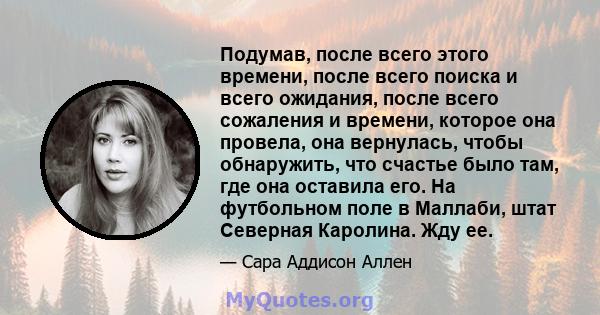 Подумав, после всего этого времени, после всего поиска и всего ожидания, после всего сожаления и времени, которое она провела, она вернулась, чтобы обнаружить, что счастье было там, где она оставила его. На футбольном поле в Маллаби, штат Северная Каролина. Жду ее.

— Сара Аддисон Аллен

MyQuotes.org